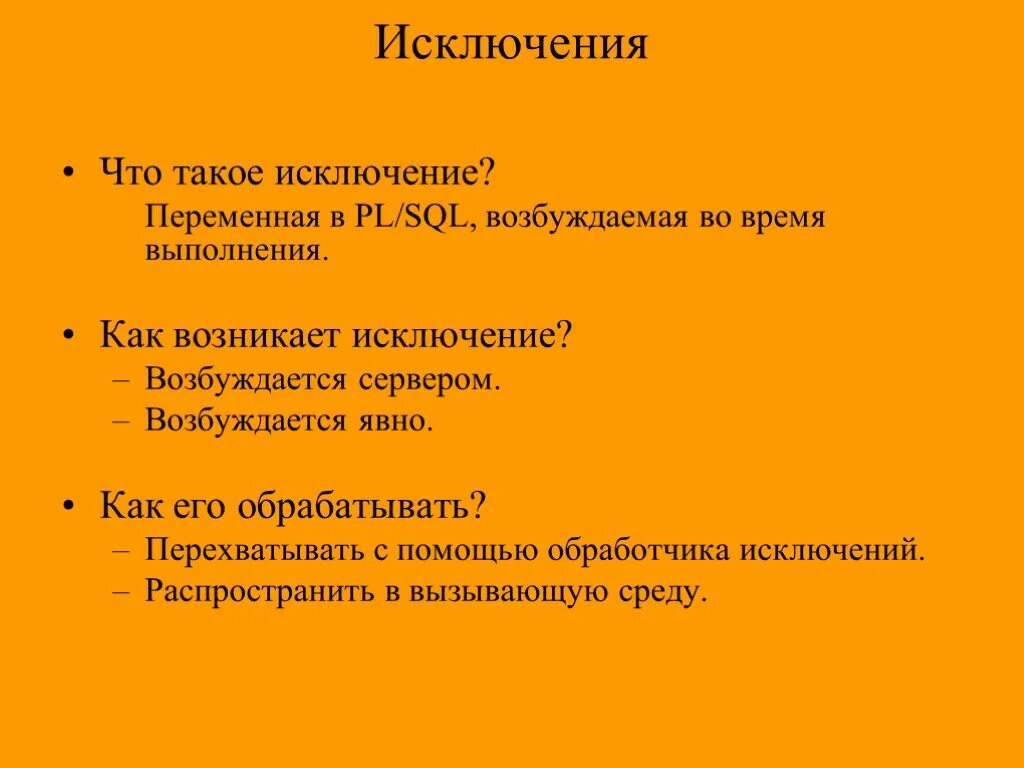 Исключения

• Что такое исключение?

Переменная в PL/SQL, возбуждаемая во время выполнения.

• Как возникает исключение?

– Возбуждается сервером.
– Возбуждается явно.

• Как его обрабатывать?

– Перехватывать с помощью обработчика исключений.
– Распространить в вызывающую среду.